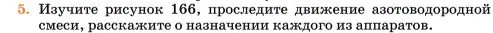 5. Изучите рисунок 166, проследите движение азотоводородной смеси, расскажите о назначении каждого из аппаратов.